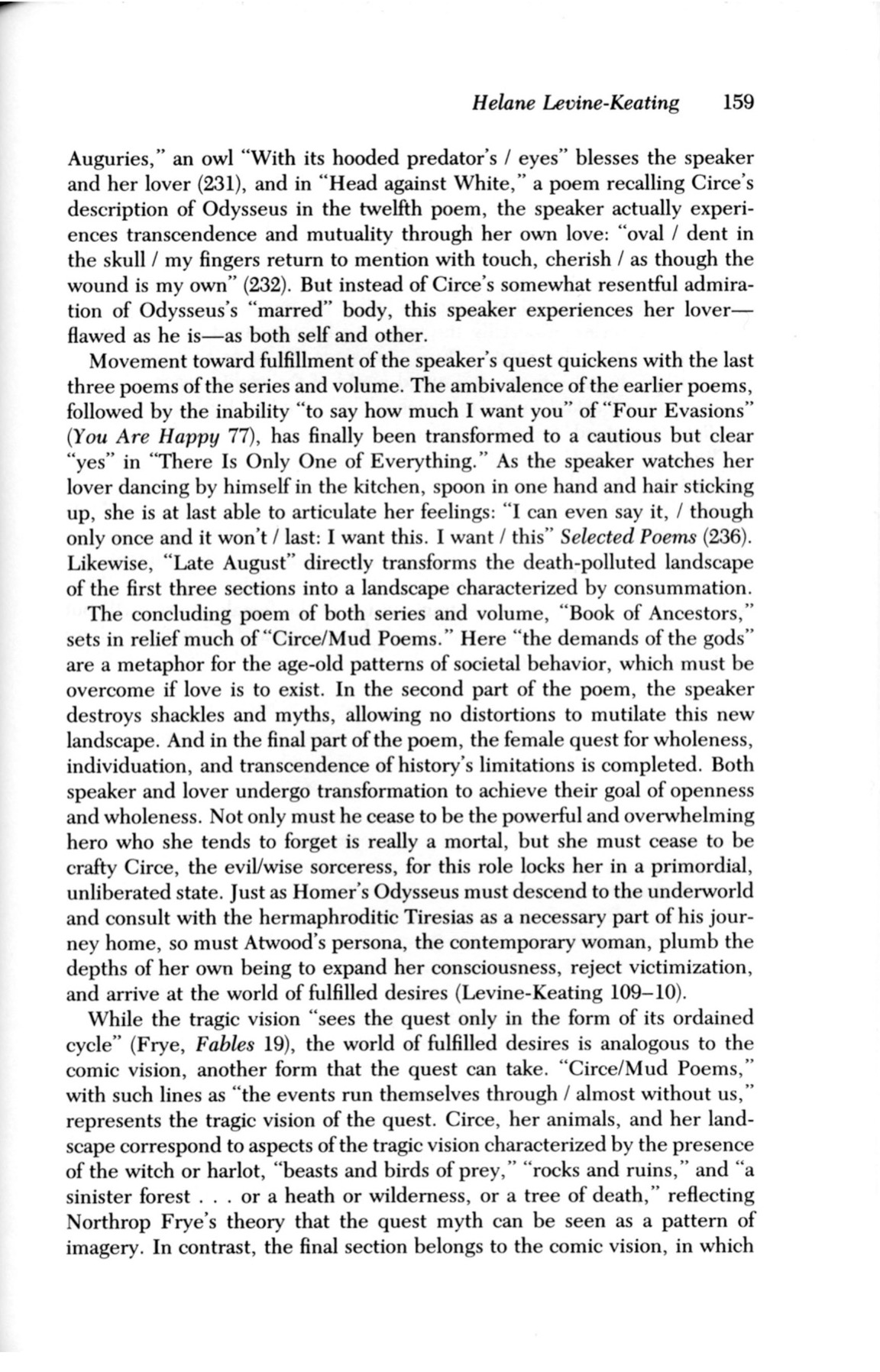 Helane Levine-Keating 159

Auguries," an owl "With its hooded predator's / eyes" blesses the speaker and her lover (231), and in "Head against White," a poem recalling Circe's description of Odysseus in the twelfth poem, the speaker actually experiences transcendence and mutuality through her own love: "oval / dent in the skull / my fingers return to mention with touch, cherish / as though the wound is my own" (232). But instead of Circe's somewhat resentful admiration of Odysseus's "marred" body, this speaker experiences her lover—flawed as he is—as both self and other.

Movement toward fulfillment of the speaker's quest quickens with the last three poems of the series and volume. The ambivalence of the earlier poems, followed by the inability "to say how much I want you" of "Four Evasions" (You Are Happy 77), has finally been transformed to a cautious but clear "yes" in "There Is Only One of Everything." As the speaker watches her lover dancing by himself in the kitchen, spoon in one hand and hair sticking up, she is at last able to articulate her feelings: "I can even say it, / though only once and it won't / last: I want this. I want / this" Selected Poems (236). Likewise, "Late August" directly transforms the death-polluted landscape of the first three sections into a landscape characterized by consummation.

The concluding poem of both series and volume, "Book of Ancestors," sets in relief much of "Circe/Mud Poems." Here "the demands of the gods" are a metaphor for the age-old patterns of societal behavior, which must be overcome if love is to exist. In the second part of the poem, the speaker destroys shackles and myths, allowing no distortions to mutilate this new landscape. And in the final part of the poem, the female quest for wholeness, individuation, and transcendence of history's limitations is completed. Both speaker and lover undergo transformation to achieve their goal of openness and wholeness. Not only must he cease to be the powerful and overwhelming hero who she tends to forget is really a mortal, but she must cease to be crafty Circe, the evil/wise sorceress, for this role locks her in a primordial, unliberated state. Just as Homer's Odysseus must descend to the underworld and consult with the hermaphroditic Tiresias as a necessary part of his journey home, so must Atwood's persona, the contemporary woman, plumb the depths of her own being to expand her consciousness, reject victimization, and arrive at the world of fulfilled desires (Levine-Keating 109–10).

While the tragic vision "sees the quest only in the form of its ordained cycle" (Frye, Fables 19), the world of fulfilled desires is analogous to the comic vision, another form that the quest can take. "Circe/Mud Poems," with such lines as "the events run themselves through / almost without us," represents the tragic vision of the quest. Circe, her animals, and her landscape correspond to aspects of the tragic vision characterized by the presence of the witch or harlot, "beasts and birds of prey," "rocks and ruins," and "a sinister forest . . . or a heath or wilderness, or a tree of death," reflecting Northrop Frye's theory that the quest myth can be seen as a pattern of imagery. In contrast, the final section belongs to the comic vision, in which